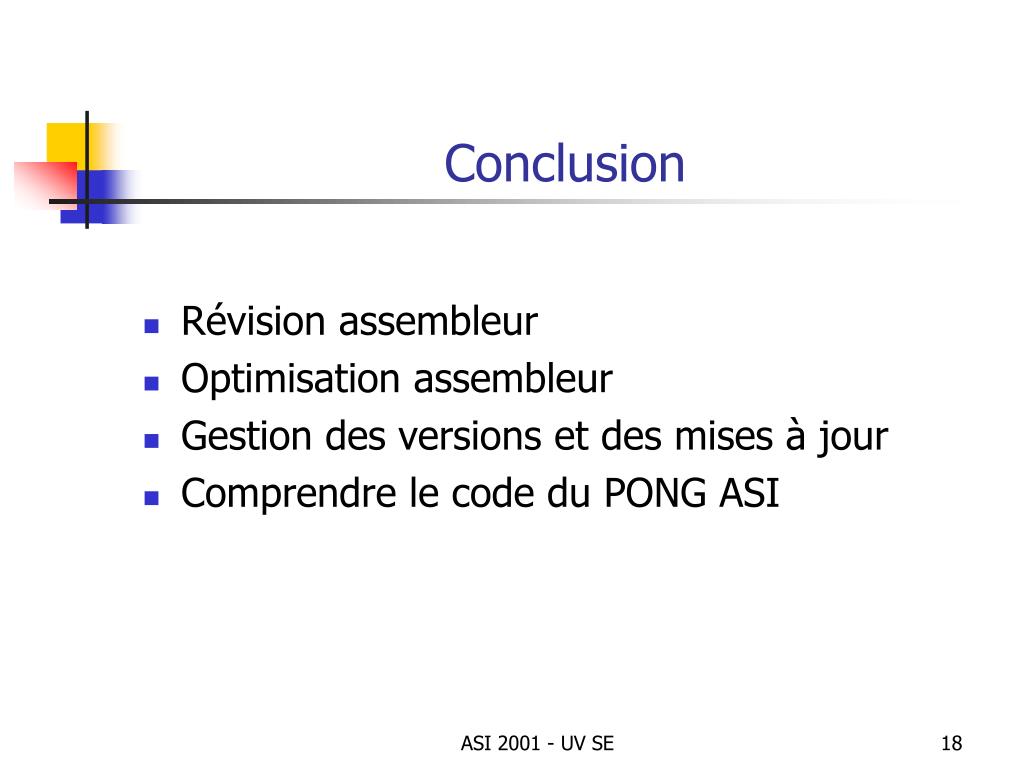 Conclusion

- Révision assembleur
- Optimisation assembleur
- Gestion des versions et des mises à jour
- Comprendre le code du PONG ASI

ASI 2001 - UV SE

18